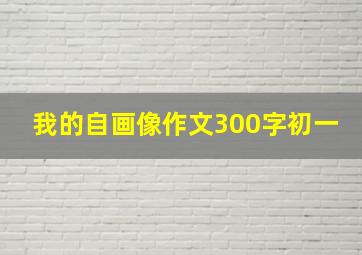 我的自画像作文300字初一